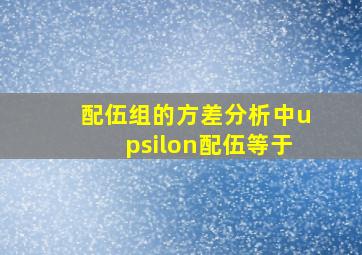 配伍组的方差分析中upsilon配伍等于